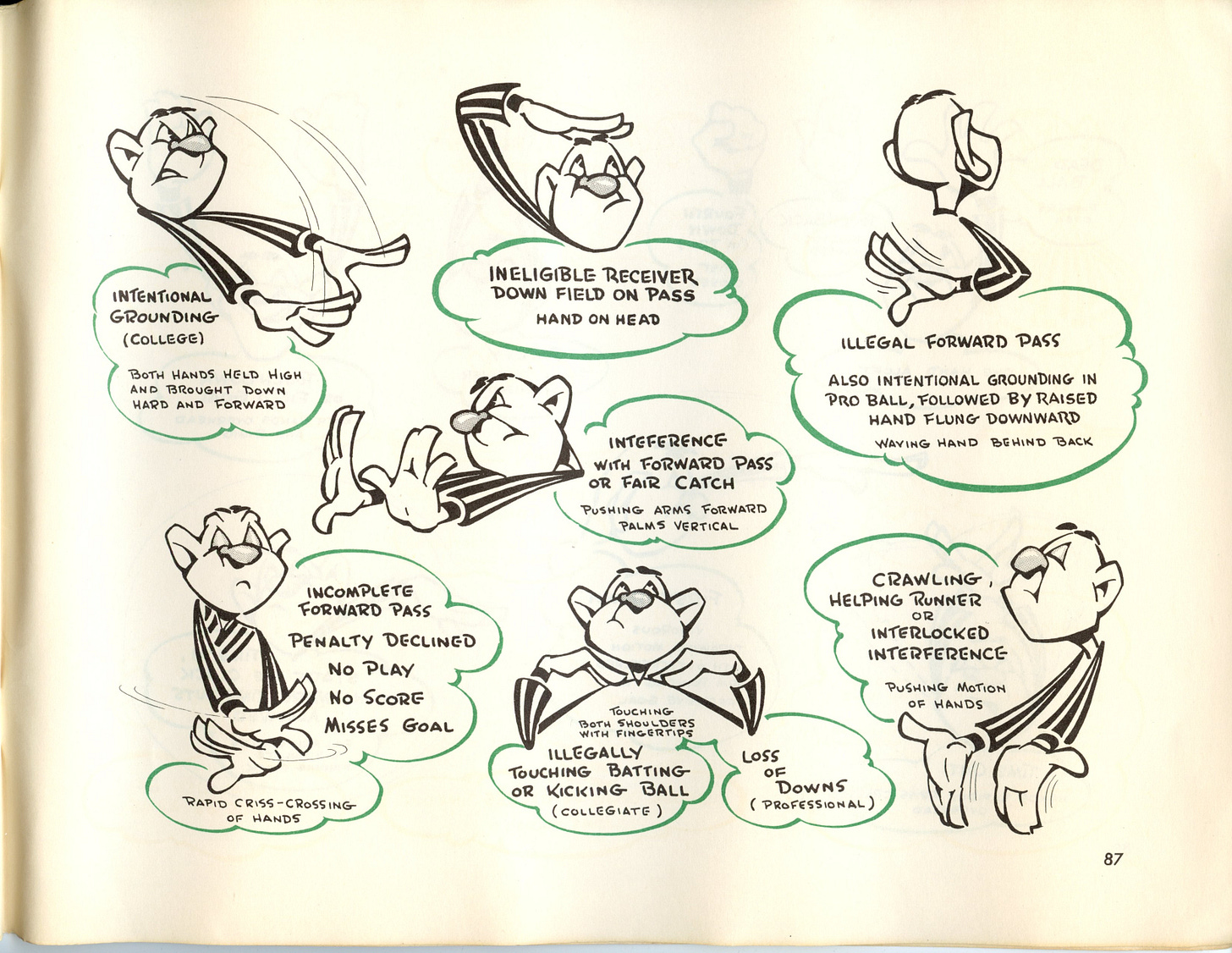 INTENTIONAL GROUNDING (COLLEGE)

BOTH HANDS HELD HIGH AND BROUGHT DOWN HARD AND FORWARD

INELIGIBLE RECEIVER DOWN FIELD ON PASS

HAND ON HEAD

ILLEGAL FORWARD PASS

ALSO INTENTIONAL GROUNDING IN PRO BALL, FOLLOWED BY RAISED HAND FLUNG DOWNWARD

WAVING HAND BEHIND BACK

INTEFERENCE WITH FORWARD PASS OR FAIR CATCH

PUSHING ARMS FORWARD PALMS VERTICAL

INCOMPLETE FORWARD PASS

PENALTY DECLINED

NO PLAY

NO SCORE

MISSES GOAL

RAPID CRISS-CROSSING OF HANDS

TOUCHING BOTH SHOULDERS WITH FINGERTIPS

ILLEGALLY TOUCHING BATTING OR KICKING BALL (COLLEGIATE)

LOSS OF DOWNS (PROFESSIONAL)

CRAWLING, HELPING RUNNER OR INTERLOCKED INTERFERENCE

PUSHING MOTION OF HANDS

87